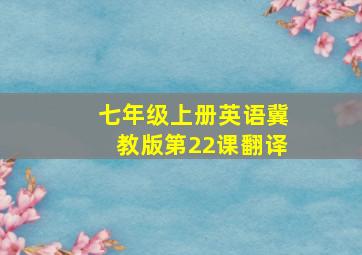 七年级上册英语冀教版第22课翻译